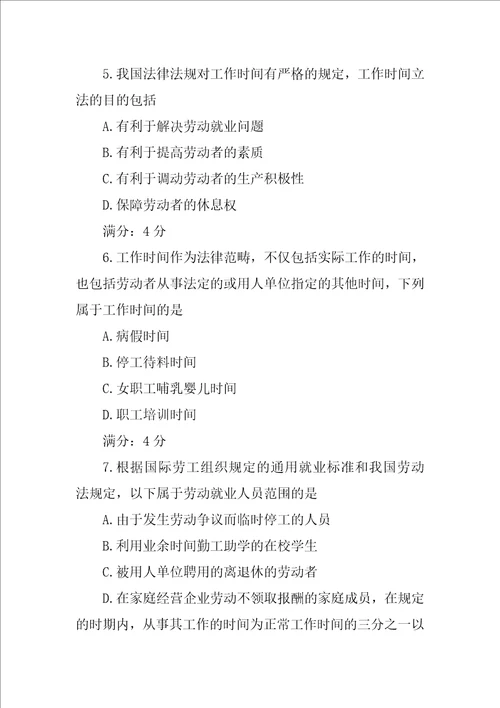 5.我国法律法规对工作时间有严格的规定，工作时间立法的目的包括

A.有利于解决劳动就业问题

B.有利于提高劳动者的素质

C.有利于调动劳动者的生产积极性

D.保障劳动者的休息权

满分：4 分

6.工作时间作为法律范畴，不仅包括实际工作的时间，也包括劳动者从事法定的或用人单位指定的其他时间，下列属于工作时间的是

A.病假时间

B.停工待料时间

C.女职工哺乳婴儿时间

D.职工培训时间

满分：4 分

7.根据国际劳工组织规定的通用就业标准和我国劳动法规定，以下属于劳动就业人员范围的是

A.由于发生劳动争议而临时停工的人员

B.利用业余时间勤工助学的在校学生

C.被用人单位聘用的离退休的劳动者

D.在家庭经营企业劳动不领取报酬的家庭成员，在规定的时期内，从事其工作的时间为正常工作时间的三分之一以